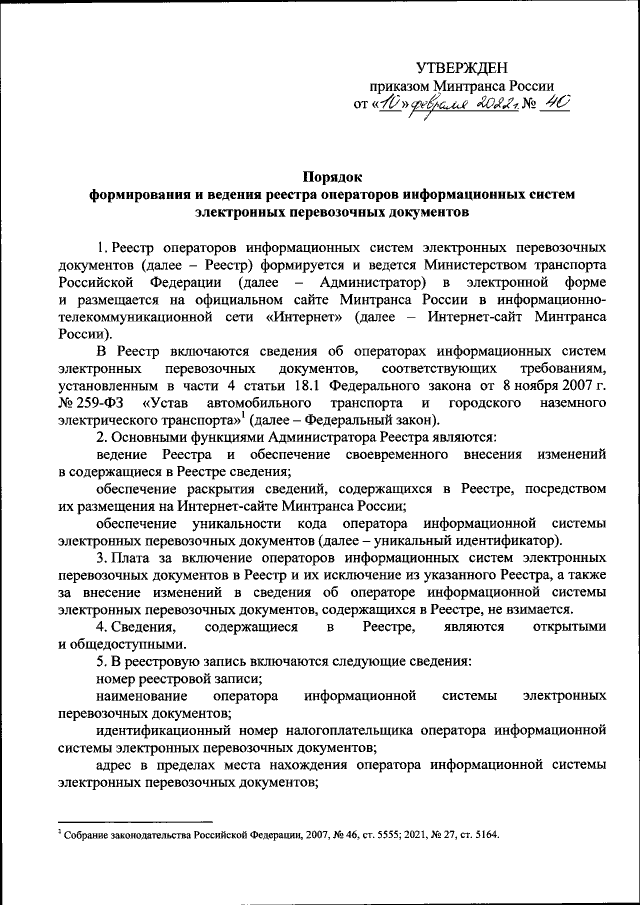 УТВЕРЖДЕН
приказом Минтранса России
от «10» февраля 2022 г. № 40

Порядок
формирования и ведения реестра операторов информационных систем электронных перевозочных документов

1. Реестр операторов информационных систем электронных перевозочных документов (далее – Реестр) формируется и ведется Министерством транспорта Российской Федерации (далее – Администратор) в электронной форме и размещается на официальном сайте Минтранса России в информационно-телекоммуникационной сети «Интернет» (далее – Интернет-сайт Минтранса России).

В Реестр включаются сведения об операторах информационных систем электронных перевозочных документов, соответствующих требованиям, установленным в части 4 статьи 18.1 Федерального закона от 8 ноября 2007 г. № 259-ФЗ «Устав автомобильного транспорта и городского наземного электрического транспорта»$^1$ (далее – Федеральный закон).

2. Основными функциями Администратора Реестра являются:

ведение Реестра и обеспечение своевременного внесения изменений в содержащиеся в Реестре сведения;

обеспечение раскрытия сведений, содержащихся в Реестре, посредством их размещения на Интернет-сайте Минтранса России;

обеспечение уникальности кода оператора информационной системы электронных перевозочных документов (далее – уникальный идентификатор).

3. Плата за включение операторов информационных систем электронных перевозочных документов в Реестр и их исключение из указанного Реестра, а также за внесение изменений в сведения об операторе информационной системы электронных перевозочных документов, содержащихся в Реестре, не взимается.

4. Сведения, содержащиеся в Реестре, являются открытыми и общедоступными.

5. В реестровую запись включаются следующие сведения:

номер реестровой записи;

наименование оператора информационной системы электронных перевозочных документов;

идентификационный номер налогоплательщика оператора информационной системы электронных перевозочных документов;

адрес в пределах места нахождения оператора информационной системы электронных перевозочных документов;

$^1$ Собрание законодательства Российской Федерации, 2007, № 46, ст. 5555; 2021, № 27, ст. 5164.